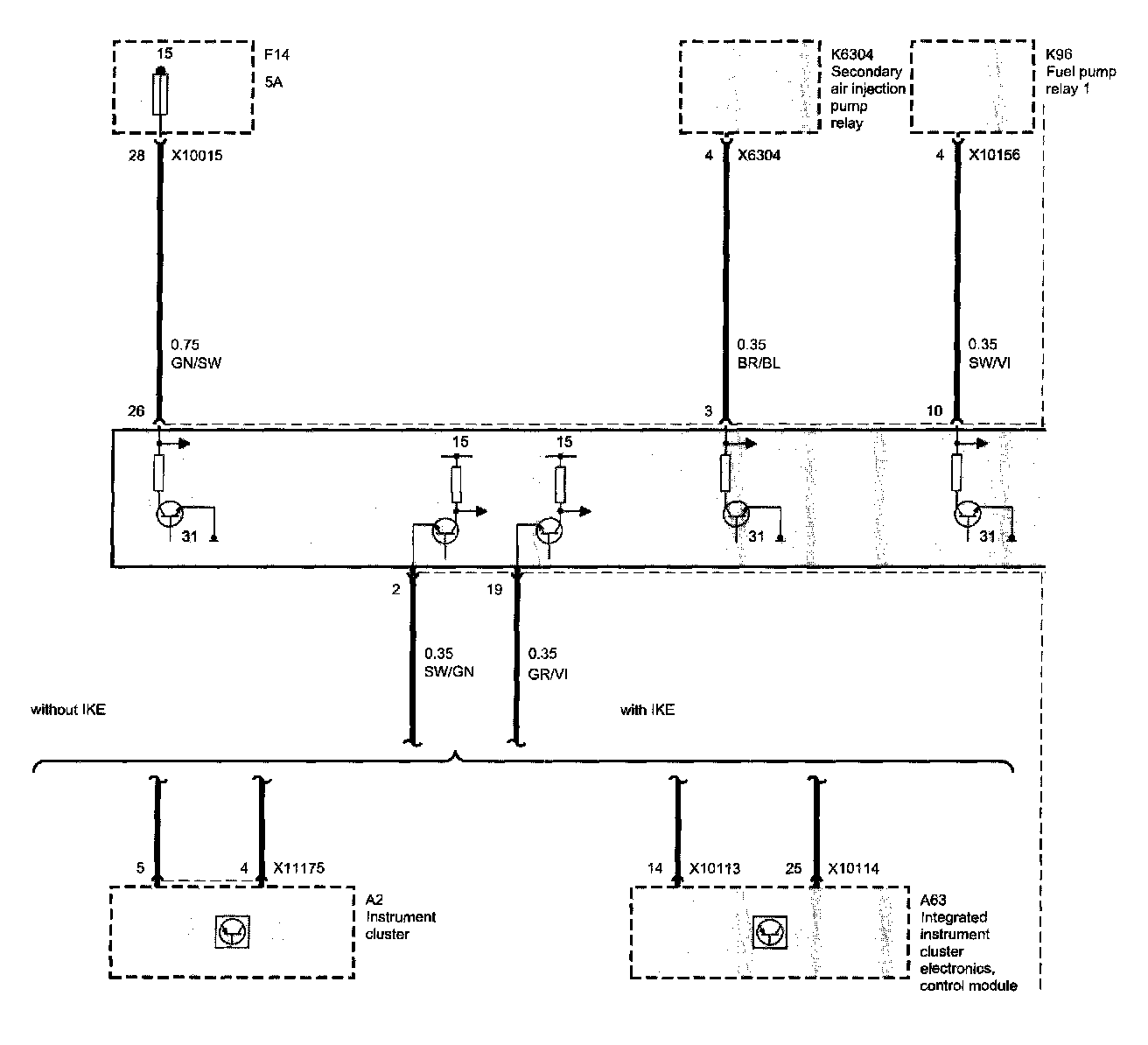 15
F14
5A

K6304
Secondary air injection pump relay

K96
Fuel pump relay 1

28 X10015

4 X6304

4 X10156

0.75
GN/SW

0.35
BR/BL

0.35
SW/VI

26

3

10

15

15

31

31

31

2

19

0.35
SW/GN

0.35
GR/VI

without IKE

with IKE

5

4 X11175

14 X10113

25 X10114

A2
Instrument cluster

A63
Integrated instrument cluster electronics, control module